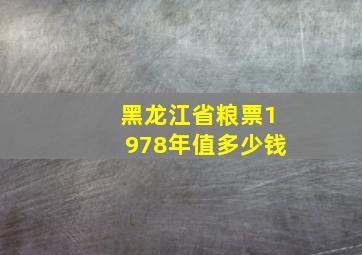 黑龙江省粮票1978年值多少钱